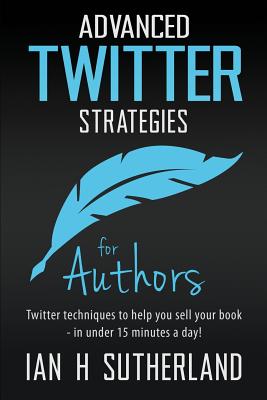 ADVANCED
TWITTER
STRATEGIES

for
Authors

Twitter techniques to help you sell your book - in under 15 minutes a day!

IAN H SUTHERLAND